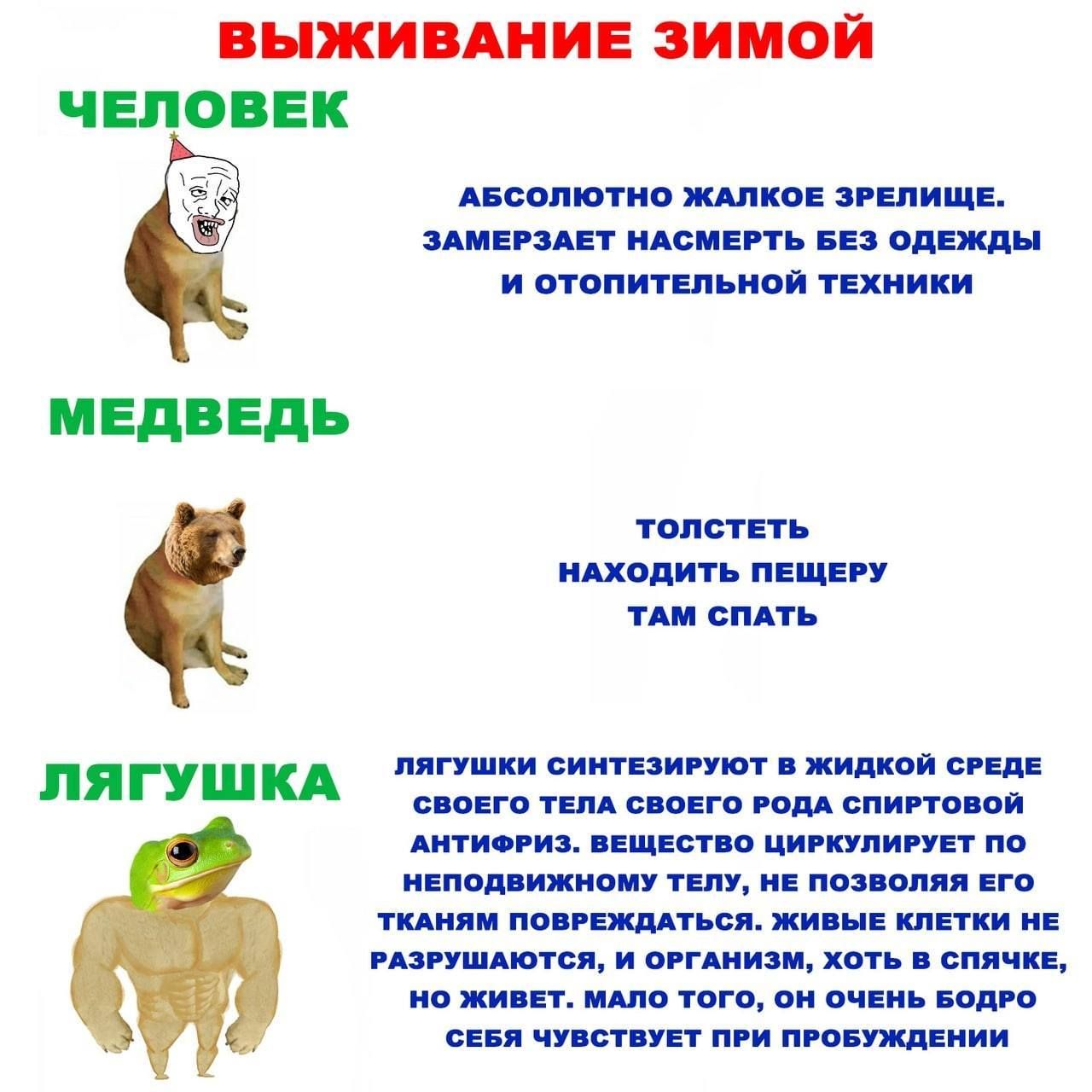 ВЫЖИВАНИЕ ЗИМОЙ

ЧЕЛОВЕК

АБСОЛЮТНО ЖАЛКОЕ ЗРЕЛИЩЕ. ЗАМЕРЗАЕТ НАСМЕРТЬ БЕЗ ОДЕЖДЫ И ОТОПИТЕЛЬНОЙ ТЕХНИКИ

МЕДВЕДЬ

ТОЛСТЕТЬ
НАХОДИТЬ ПЕЩЕРУ
ТАМ СПАТЬ

ЛЯГУШКА

ЛЯГУШКИ СИНТЕЗИРУЮТ В ЖИДКОЙ СРЕДЕ СВОЕГО ТЕЛА СВОЕГО РОДА СПИРТОВОЙ АНТИФРИЗ. ВЕЩЕСТВО ЦИРКУЛИРУЕТ ПО НЕПОДВИЖНОМУ ТЕЛУ, НЕ ПОЗВОЛЯЯ ЕГО ТКАНЯМ ПОВРЕЖДАТЬСЯ. ЖИВЫЕ КЛЕТКИ НЕ РАЗРУШАЮТСЯ, И ОРГАНИЗМ, ХОТЬ В СПЯЧКЕ, НО ЖИВЕТ. МАЛО ТОГО, ОН ОЧЕНЬ БОДРО СЕБЯ ЧУВСТВУЕТ ПРИ ПРОБУЖДЕНИИ